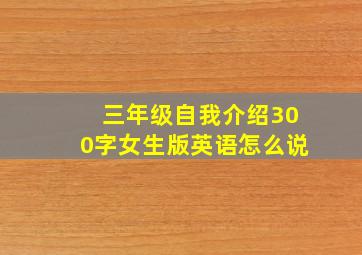 三年级自我介绍300字女生版英语怎么说